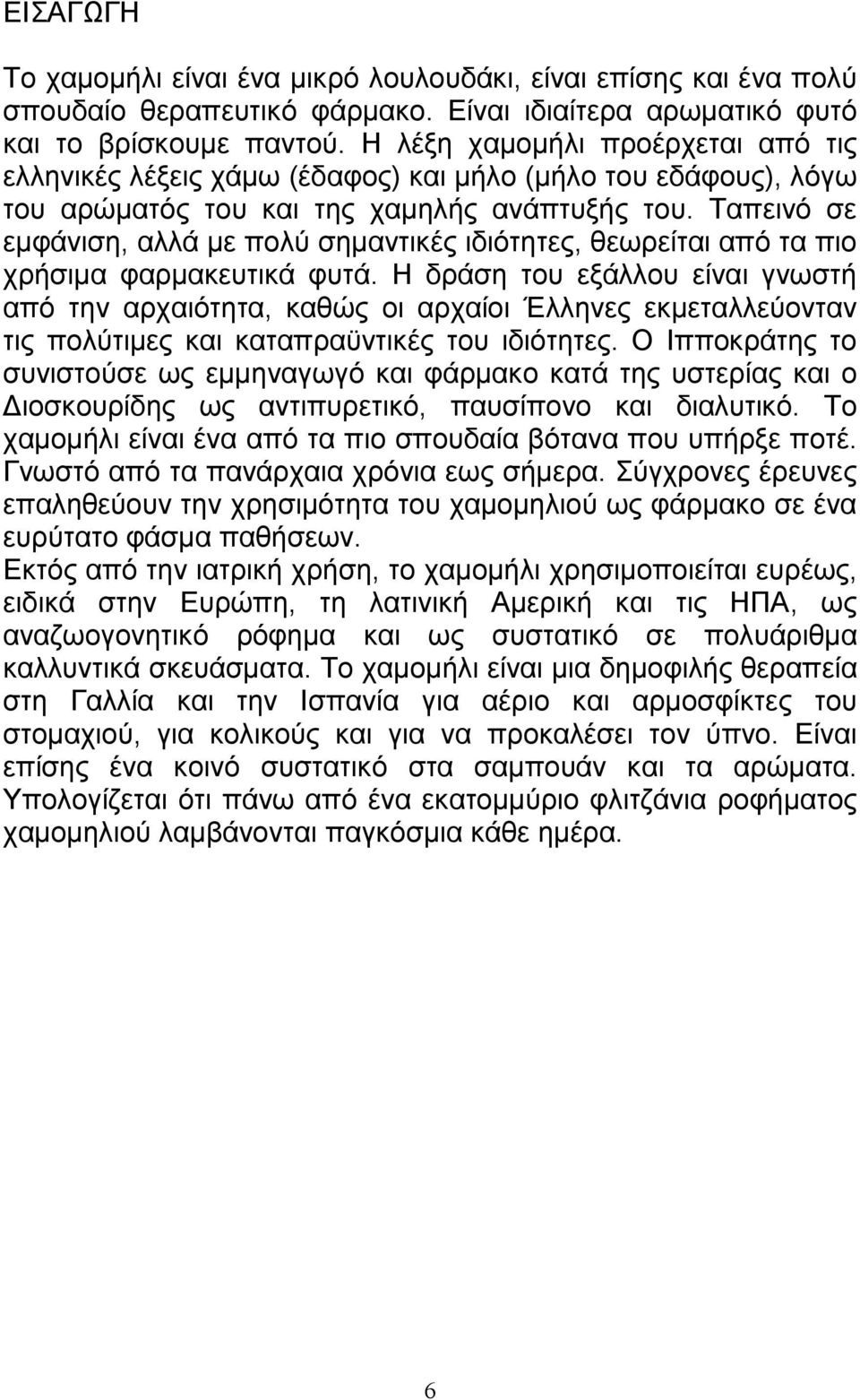 ΕΙΣΑΓΩΓΗ

Το χαμομήλι είναι ένα μικρό λουλουδάκι, είναι επίσης και ένα πολύ σπουδαίο θεραπευτικό φάρμακο. Είναι ιδιαίτερα αρωματικό φυτό και το βρίσκουμε παντού. Η λέξη χαμομήλι προέρχεται από τις ελληνικές λέξεις χάμω (έδαφος) και μήλο (μήλο του εδάφους), λόγω του αρώματός του και της χαμηλής ανάπτυξής του. Ταπεινό σε εμφάνιση, αλλά με πολύ σημαντικές ιδιότητες, θεωρείται από τα πιο χρήσιμα φαρμακευτικά φυτά. Η δράση του εξάλλου είναι γνωστή από την αρχαιότητα, καθώς οι αρχαίοι Έλληνες εκμεταλλεύονταν τις πολύτιμες και καταπραϋντικές του ιδιότητες. Ο Ιπποκράτης το συνιστούσε ως εμμηναγωγό και φάρμακο κατά της υστερίας και ο Διοσκουρίδης ως αντιπυρετικό, παυσίπονο και διαλυτικό. Το χαμομήλι είναι ένα από τα πιο σπουδαία βότανα που υπήρξε ποτέ. Γνωστό από τα πανάρχαια χρόνια εως σήμερα. Σύγχρονες έρευνες επαληθεύουν την χρησιμότητα του χαμομηλιού ως φάρμακο σε ένα ευρύτατο φάσμα παθήσεων.
Εκτός από την ιατρική χρήση, το χαμομήλι χρησιμοποιείται ευρέως, ειδικά στην Ευρώπη, τη λατινική Αμερική και τις ΗΠΑ, ως αναζωογονητικό ρόφημα και ως συστατικό σε πολυάριθμα καλλυντικά σκευάσματα. Το χαμομήλι είναι μια δημοφιλής θεραπεία στη Γαλλία και την Ισπανία για αέριο και αρμοσφίκτες του στομαχιού, για κολικούς και για να προκαλέσει τον ύπνο. Είναι επίσης ένα κοινό συστατικό στα σαμπουάν και τα αρώματα. Υπολογίζεται ότι πάνω από ένα εκατομμύριο φλιτζάνια ροφήματος χαμομηλιού λαμβάνονται παγκόσμια κάθε ημέρα.

6